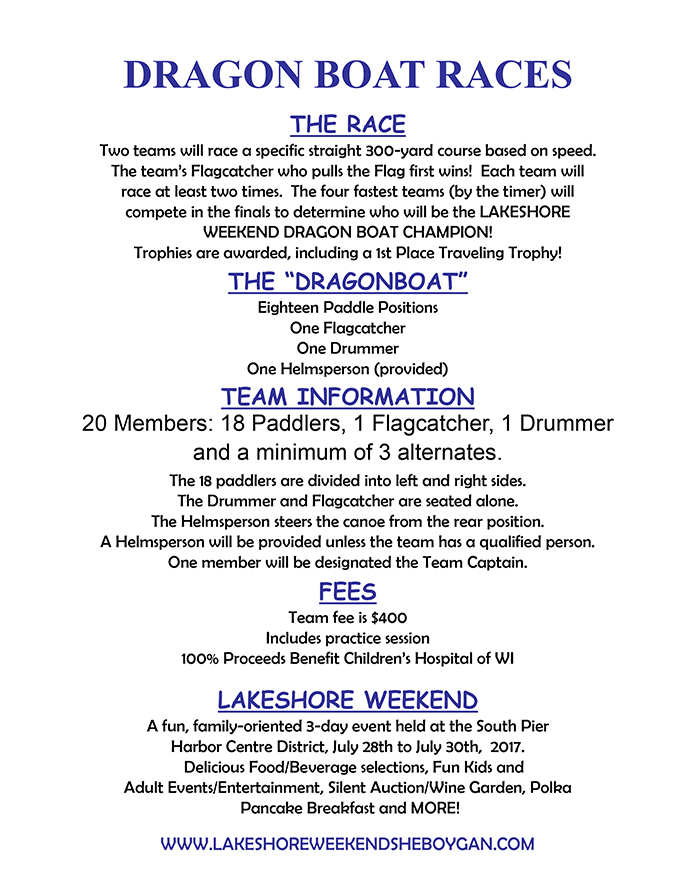 DRAGON BOAT RACES

THE RACE

Two teams will race a specific straight 300-yard course based on speed. The team's Flagcatcher who pulls the Flag first wins! Each team will race at least two times. The four fastest teams (by the timer) will compete in the finals to determine who will be the LAKESHORE WEEKEND DRAGON BOAT CHAMPION!
Trophies are awarded, including a 1st Place Traveling Trophy!

THE "DRAGONBOAT"

Eighteen Paddle Positions
One Flagcatcher
One Drummer
One Helmsperson (provided)

TEAM INFORMATION

20 Members: 18 Paddlers, 1 Flagcatcher, 1 Drummer and a minimum of 3 alternates.

The 18 paddlers are divided into left and right sides.
The Drummer and Flagcatcher are seated alone.
The Helmsperson steers the canoe from the rear position.
A Helmsperson will be provided unless the team has a qualified person.
One member will be designated the Team Captain.

FEES

Team fee is $400
Includes practice session
100% Proceeds Benefit Children's Hospital of WI

LAKESHORE WEEKEND

A fun, family-oriented 3-day event held at the South Pier Harbor Centre District, July 28th to July 30th, 2017.
Delicious Food/Beverage selections, Fun Kids and Adult Events/Entertainment, Silent Auction/Wine Garden, Polka Pancake Breakfast and MORE!

WWW.LAKESHOREWEEKENDSHEBOYGAN.COM